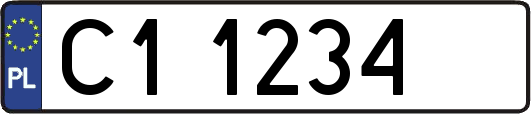 PL
C1 1234